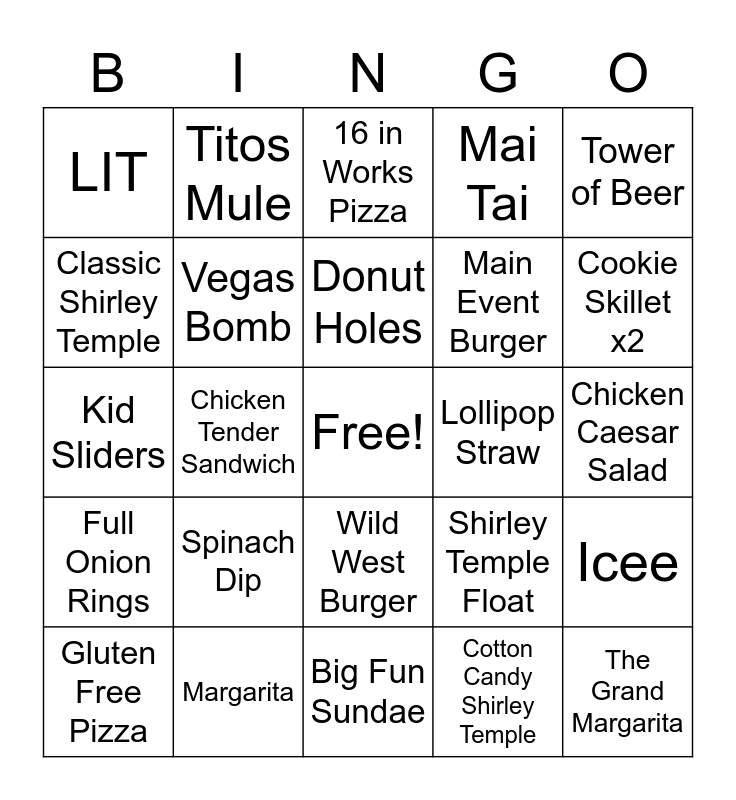 | B | I | N | G | O |
|---|---|---|---|---|
| LIT | Titos Mule | 16 in Works Pizza | Mai Tai | Tower of Beer |
| Classic Shirley Temple | Vegas Bomb | Donut Holes | Main Event Burger | Cookie Skillet x2 |
| Kid Sliders | Chicken Tender Sandwich | Free! | Lollipop Straw | Chicken Caesar Salad |
| Full Onion Rings | Spinach Dip | Wild West Burger | Shirley Temple Float | Icee |
| Gluten Free Pizza | Margarita | Big Fun Sundae | Cotton Candy Shirley Temple | The Grand Margarita |